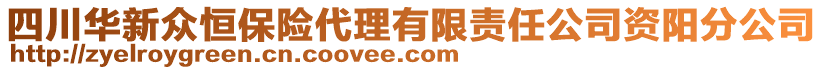 四川华新众恒保险代理有限责任公司资阳分公司
http://zyelroygreen.cn.coovee.com